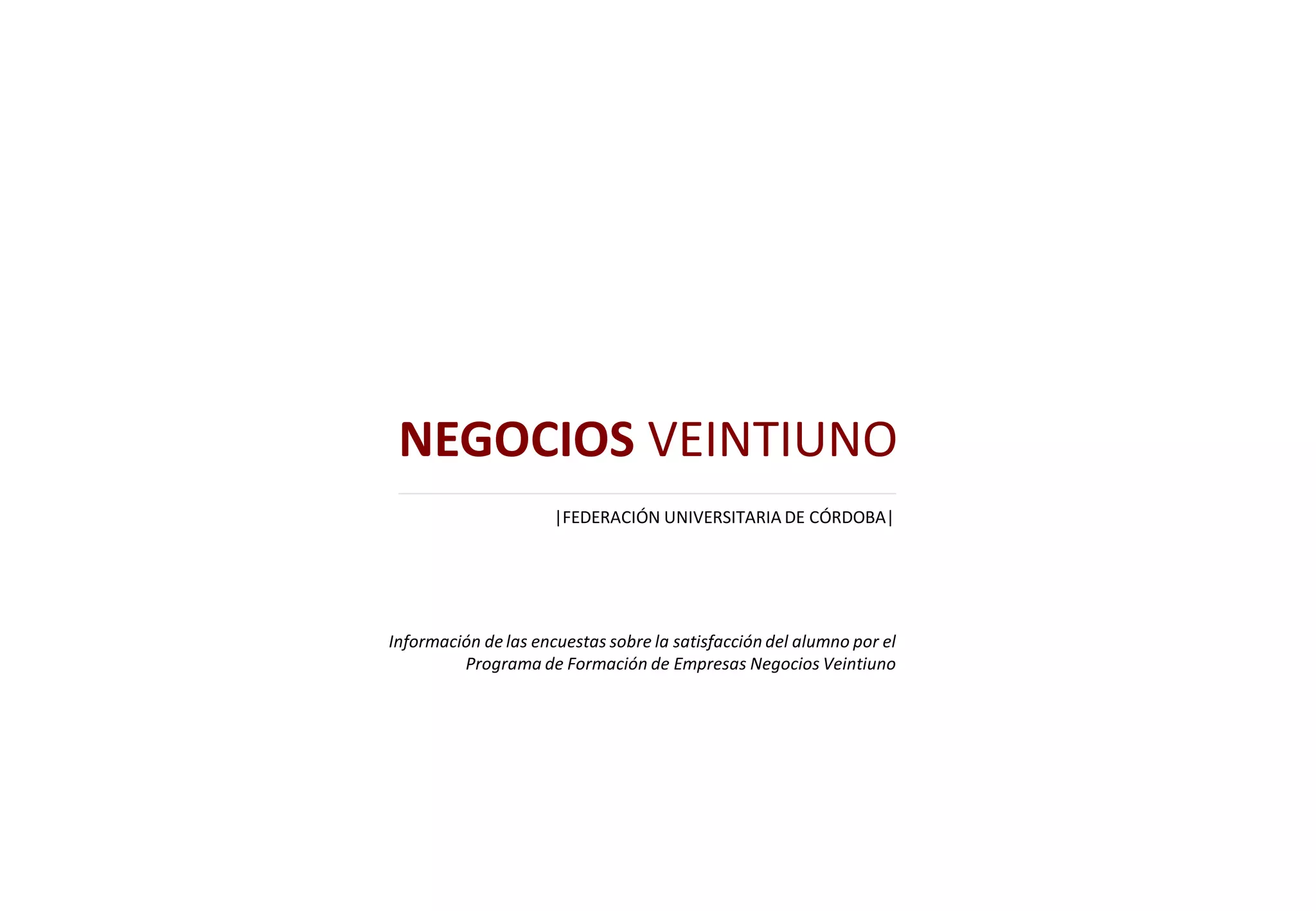 NEGOCIOS VEINTIUNO

|FEDERACIÓN UNIVERSITARIA DE CÓRDOBA|

Información de las encuestas sobre la satisfacción del alumno por el Programa de Formación de Empresas Negocios Veintiuno